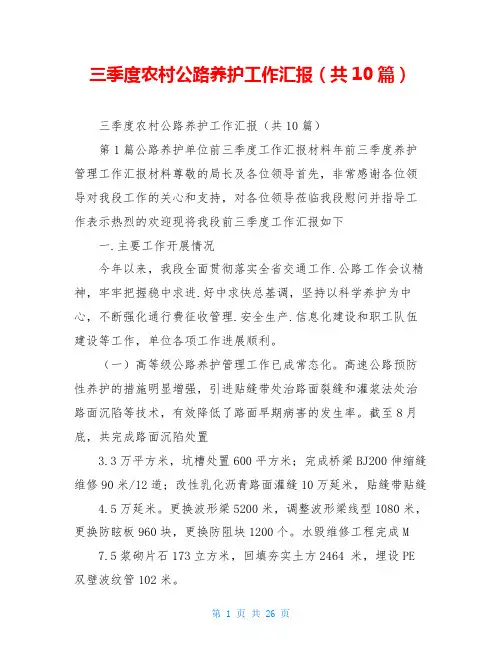 三季度农村公路养护工作汇报（共10篇）

三季度农村公路养护工作汇报（共10篇）

第1篇公路养护单位前三季度工作汇报材料年前三季度养护管理工作汇报材料尊敬的局长及各位领导首先，非常感谢各位领导对我段工作的关心和支持，对各位领导莅临我段慰问并指导工作表示热烈的欢迎现将我段前三季度工作汇报如下

一.主要工作开展情况

今年以来，我段全面贯彻落实全省交通工作.公路工作会议精神，牢牢把握稳中求进.好中求快总基调，坚持以科学养护为中心，不断强化通行费征收管理.安全生产.信息化建设和职工队伍建设等工作，单位各项工作进展顺利。

（一）高等级公路养护管理工作已成常态化。高速公路预防性养护的措施明显增强，引进贴缝带处治路面裂缝和灌浆法处治路面沉陷等技术，有效降低了路面早期病害的发生率。截至8月底，共完成路面沉陷处置

3.3万平方米，坑槽处置600平方米；完成桥梁BJ200伸缩缝维修90米/12道；改性乳化沥青路面灌缝10万延米，贴缝带贴缝

4.5万延米。更换波形梁5200米，调整波形梁线型1080米，更换防眩板960块，更换防阻块1200个。水毁维修工程完成M

7.5浆砌片石173立方米，回填夯实土方2464 米，埋设PE双壁波纹管102米。

第 1 页 共 26 页